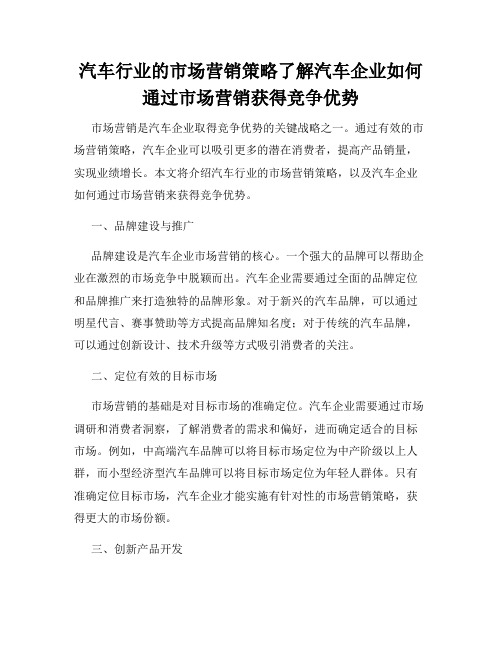 汽车行业的市场营销策略了解汽车企业如何通过市场营销获得竞争优势

市场营销是汽车企业取得竞争优势的关键战略之一。通过有效的市场营销策略，汽车企业可以吸引更多的潜在消费者，提高产品销量，实现业绩增长。本文将介绍汽车行业的市场营销策略，以及汽车企业如何通过市场营销来获得竞争优势。

一、品牌建设与推广

品牌建设是汽车企业市场营销的核心。一个强大的品牌可以帮助企业在激烈的市场竞争中脱颖而出。汽车企业需要通过全面的品牌定位和品牌推广来打造独特的品牌形象。对于新兴的汽车品牌，可以通过明星代言、赛事赞助等方式提高品牌知名度；对于传统的汽车品牌，可以通过创新设计、技术升级等方式吸引消费者的关注。

二、定位有效的目标市场

市场营销的基础是对目标市场的准确定位。汽车企业需要通过市场调研和消费者洞察，了解消费者的需求和偏好，进而确定适合的目标市场。例如，中高端汽车品牌可以将目标市场定位为中产阶级以上人群，而小型经济型汽车品牌可以将目标市场定位为年轻人群体。只有准确定位目标市场，汽车企业才能实施有针对性的市场营销策略，获得更大的市场份额。

三、创新产品开发